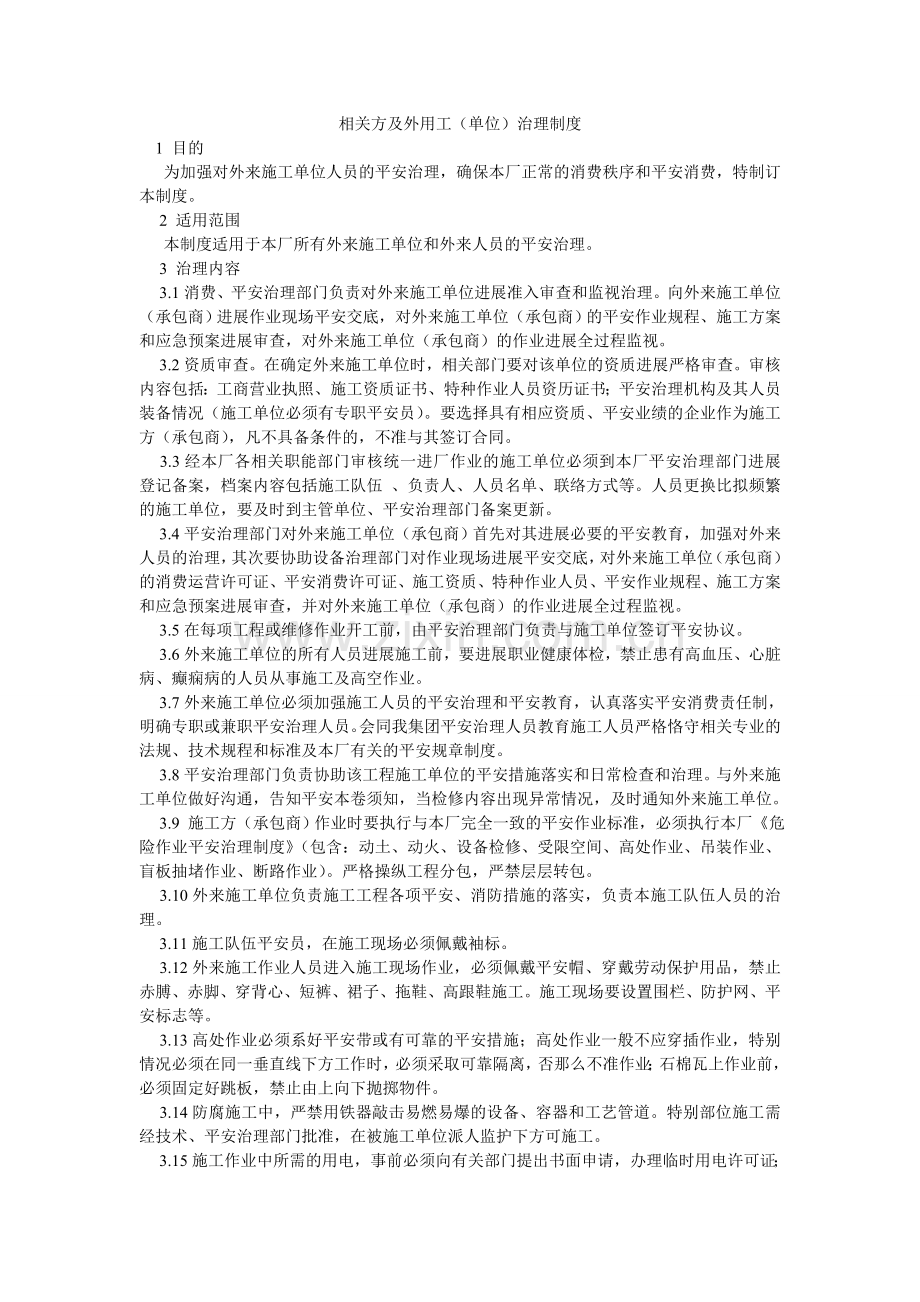 相关方及外用工（单位）治理制度

1 目的

为加强对外来施工单位人员的平安治理，确保本厂正常的消费秩序和平安消费，特制订本制度。

2 适用范围

本制度适用于本厂所有外来施工单位和外来人员的平安治理。

3 治理内容

3.1 消费、平安治理部门负责对外来施工单位进展准入审查和监视治理。向外来施工单位（承包商）进展作业现场平安交底，对外来施工单位（承包商）的平安作业规程、施工方案和应急预案进展审查，对外来施工单位（承包商）的作业进展全过程监视。

3.2 资质审查。在确定外来施工单位时，相关部门要对该单位的资质进展严格审查。审核内容包括：工商营业执照、施工资质证书、特种作业人员资历证书；平安治理机构及其人员装备情况（施工单位必须有专职平安员）。要选择具有相应资质、平安业绩的企业作为施工方（承包商），凡不具备条件的，不准与其签订合同。

3.3 经本厂各相关职能部门审核统一进厂作业的施工单位必须到本厂平安治理部门进展登记备案，档案内容包括施工队伍 、负责人、人员名单、联络方式等。人员更换比拟频繁的施工单位，要及时到主管单位、平安治理部门备案更新。

3.4 平安治理部门对外来施工单位（承包商）首先对其进展必要的平安教育，加强对外来人员的治理，其次要协助设备治理部门对作业现场进展平安交底，对外来施工单位（承包商）的消费运营许可证、平安消费许可证、施工资质、特种作业人员、平安作业规程、施工方案和应急预案进展审查，并对外来施工单位（承包商）的作业进展全过程监视。

3.5 在每项工程或维修作业开工前，由平安治理部门负责与施工单位签订平安协议。

3.6 外来施工单位的所有人员进展施工前，要进展职业健康体检，禁止患有高血压、心脏病、癫痫病的人员从事施工及高空作业。

3.7 外来施工单位必须加强施工人员的平安治理和平安教育，认真落实平安消费责任制，明确专职或兼职平安治理人员。会同我集团平安治理人员教育施工人员严格恪守相关专业的法规、技术规程和标准及本厂有关的平安规章制度。

3.8 平安治理部门负责协助该工程施工单位的平安措施落实和日常检查和治理。与外来施工单位做好沟通，告知平安本卷须知，当检修内容出现异常情况，及时通知外来施工单位。

3.9 施工方（承包商）作业时要执行与本厂完全一致的平安作业标准，必须执行本厂《危险作业平安治理制度》（包含：动土、动火、设备检修、受限空间、高处作业、吊装作业、盲板抽堵作业、断路作业）。严格操纵工程分包，严禁层层转包。

3.10 外来施工单位负责施工工程各项平安、消防措施的落实，负责本施工队伍人员的治理。

3.11 施工队伍平安员，在施工现场必须佩戴袖标。

3.12 外来施工作业人员进入施工现场作业，必须佩戴平安帽、穿戴劳动保护用品，禁止赤膊、赤脚、穿背心、短裤、裙子、拖鞋、高跟鞋施工。施工现场要设置围栏、防护网、平安标志等。

3.13 高处作业必须系好平安带或有可靠的平安措施；高处作业一般不应穿插作业，特别情况必须在同一垂直线下方工作时，必须采取可靠隔离，否那么不准作业；石棉瓦上作业前，必须固定好跳板，禁止由上向下抛掷物件。

3.14 防腐施工中，严禁用铁器敲击易燃易爆的设备、容器和工艺管道。特别部位施工需经技术、平安治理部门批准，在被施工单位派人监护下方可施工。

3.15 施工作业中所需的用电，事前必须向有关部门提出书面申请，办理临时用电许可证；